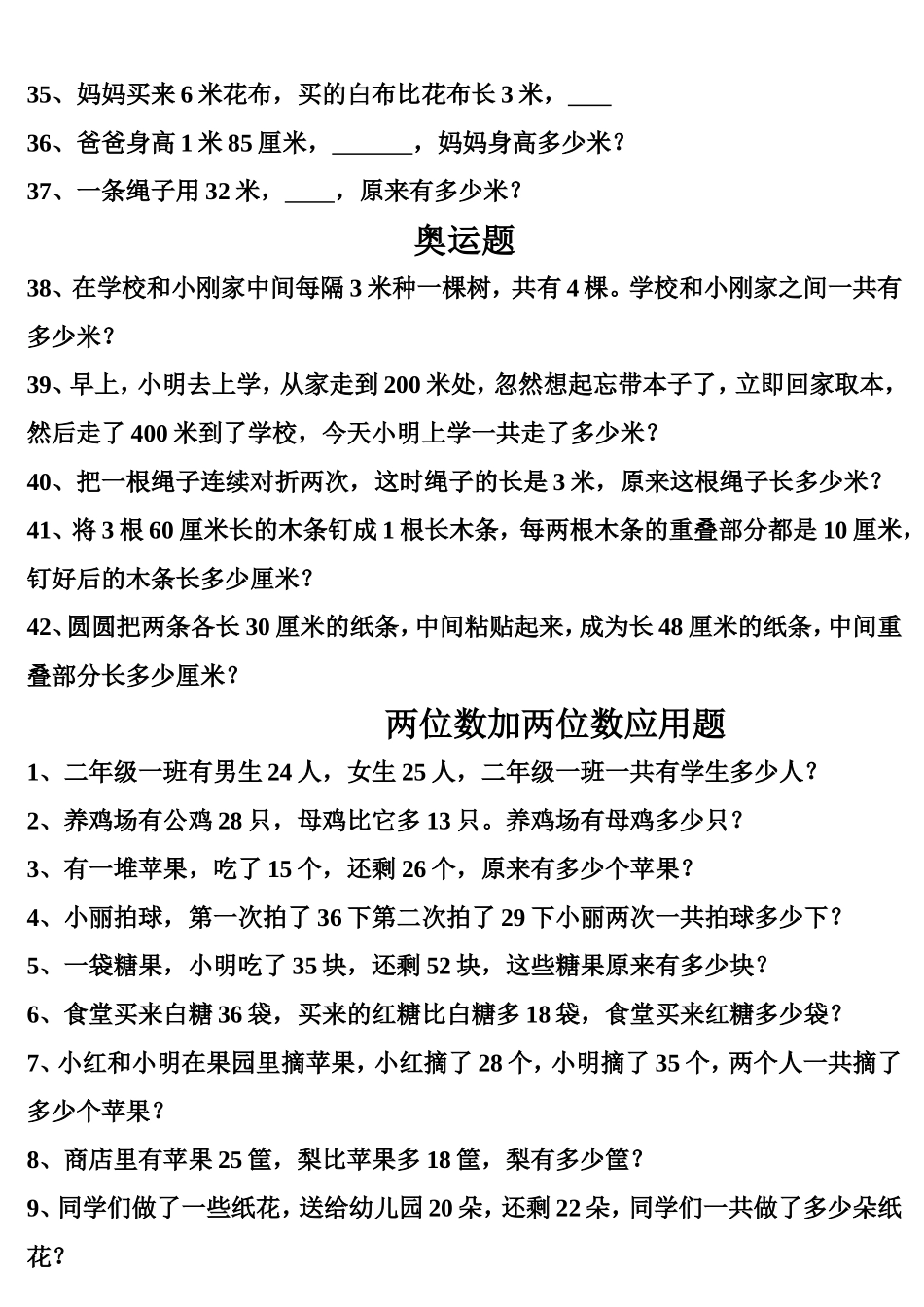 35、妈妈买来 6 米花布，买的白布比花布长 3 米，____

36、爸爸身高 1 米 85 厘米，_______，妈妈身高多少米？

37、一条绳子用 32 米，____，原来有多少米？

奥运题

38、在学校和小刚家中间每隔 3 米种一棵树，共有 4 棵。学校和小刚家之间一共有多少米？

39、早上，小明去上学，从家走到 200 米处，忽然想起忘带本子了，立即回家取本，然后走了 400 米到了学校，今天小明上学一共走了多少米？

40、把一根绳子连续对折两次，这时绳子的长是 3 米，原来这根绳子长多少米？

41、将 3 根 60 厘米长的木条钉成 1 根长木条，每两根木条的重叠部分都是 10 厘米，钉好后的木条长多少厘米？

42、圆圆把两条各长 30 厘米的纸条，中间粘贴起来，成为长 48 厘米的纸条，中间重叠部分长多少厘米？

两位数加两位数应用题

1、二年级一班有男生 24 人，女生 25 人，二年级一班一共有学生多少人？

2、养鸡场有公鸡 28 只，母鸡比它多 13 只。养鸡场有母鸡多少只？

3、有一堆苹果，吃了 15 个，还剩 26 个，原来有多少个苹果？

4、小丽拍球，第一次拍了 36 下第二次拍了 29 下小丽两次一共拍球多少下？

5、一袋糖果，小明吃了 35 块，还剩 52 块，这些糖果原来有多少块？

6、食堂买来白糖 36 袋，买来的红糖比白糖多 18 袋，食堂买来红糖多少袋？

7、小红和小明在果园里摘苹果，小红摘了 28 个，小明摘了 35 个，两个人一共摘了多少个苹果？

8、商店里有苹果 25 筐，梨比苹果多 18 筐，梨有多少筐？

9、同学们做了一些纸花，送给幼儿园 20 朵，还剩 22 朵，同学们一共做了多少朵纸花？